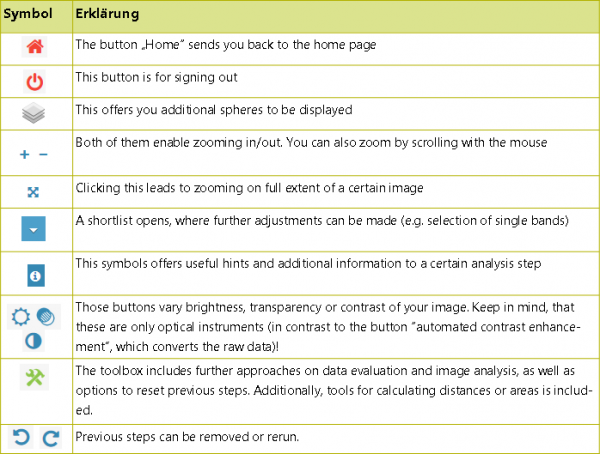 | Symbol | Erklärung |
|---|---|
| | The button „Home" sends you back to the home page |
| | This button is for signing out |
| | This offers you additional spheres to be displayed |
| + − | Both of them enable zooming in/out. You can also zoom by scrolling with the mouse |
| | Clicking this leads to zooming on full extent of a certain image |
| | A shortlist opens, where further adjustments can be made (e.g. selection of single bands) |
| | This symbols offers useful hints and additional information to a certain analysis step |
| | Those buttons vary brightness, transparency or contrast of your image. Keep in mind, that these are only optical instruments (in contrast to the button "automated contrast enhancement", which converts the raw data)! |
| | The toolbox includes further approaches on data evaluation and image analysis, as well as options to reset previous steps. Additionally, tools for calculating distances or areas is included. |
| | Previous steps can be removed or rerun. |